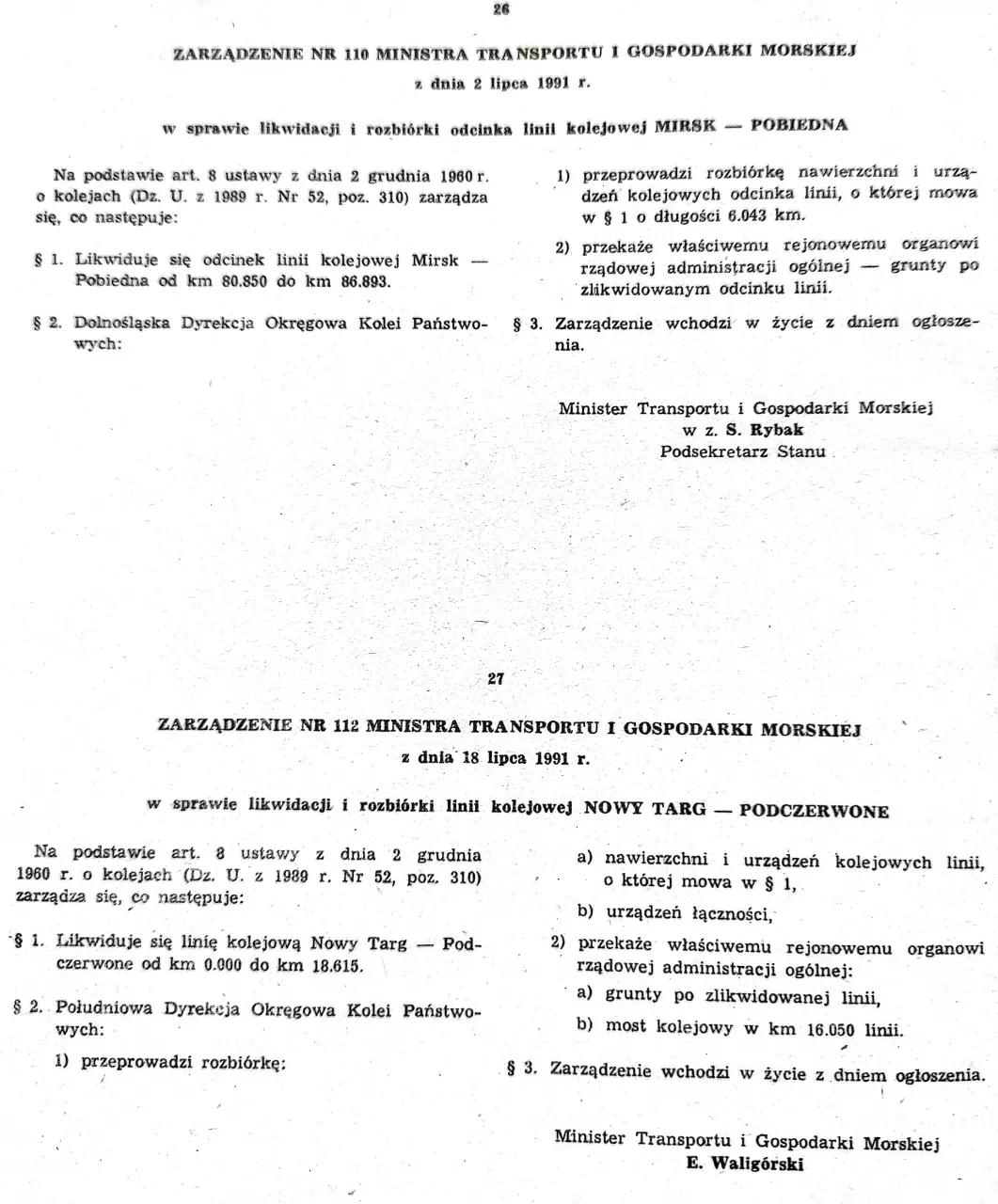 26

ZARZĄDZENIE NR 110 MINISTRA TRANSPORTU I GOSPODARKI MORSKIEJ
z dnia 2 lipca 1991 r.

w sprawie likwidacji i rozbiórki odcinka linii kolejowej MIRSK — POBIEDNA

Na podstawie art. 8 ustawy z dnia 2 grudnia 1960 r. o kolejach (Dz. U. z 1989 r. Nr 52, poz. 310) zarządza się, co następuje:

§ 1. Likwiduje się odcinek linii kolejowej Mirsk — Pobiedna od km 80.850 do km 86.893.

§ 2. Dolnośląska Dyrekcja Okręgowa Kolei Państwowych:

1) przeprowadzi rozbiórkę nawierzchni i urządzeń kolejowych odcinka linii, o której mowa w § 1 o długości 6.043 km.

2) przekaże właściwemu rejonowemu organowi rządowej administracji ogólnej — grunty po zlikwidowanym odcinku linii.

§ 3. Zarządzenie wchodzi w życie z dniem ogłoszenia.

Minister Transportu i Gospodarki Morskiej
w z. S. Rybak
Podsekretarz Stanu

27

ZARZĄDZENIE NR 112 MINISTRA TRANSPORTU I GOSPODARKI MORSKIEJ
z dnia 18 lipca 1991 r.

w sprawie likwidacji i rozbiórki linii kolejowej NOWY TARG — PODCZERWONE

Na podstawie art. 8 ustawy z dnia 2 grudnia 1960 r. o kolejach (Dz. U. z 1989 r. Nr 52, poz. 310) zarządza się, co następuje:

§ 1. Likwiduje się linię kolejową Nowy Targ — Podczerwone od km 0.000 do km 18.615.

§ 2. Południowa Dyrekcja Okręgowa Kolei Państwowych:

1) przeprowadzi rozbiórkę:

a) nawierzchni i urządzeń kolejowych linii, o której mowa w § 1,

b) urządzeń łączności,

2) przekaże właściwemu rejonowemu organowi rządowej administracji ogólnej:

a) grunty po zlikwidowanej linii,

b) most kolejowy w km 16.050 linii.

§ 3. Zarządzenie wchodzi w życie z dniem ogłoszenia.

Minister Transportu i Gospodarki Morskiej
E. Waligórski